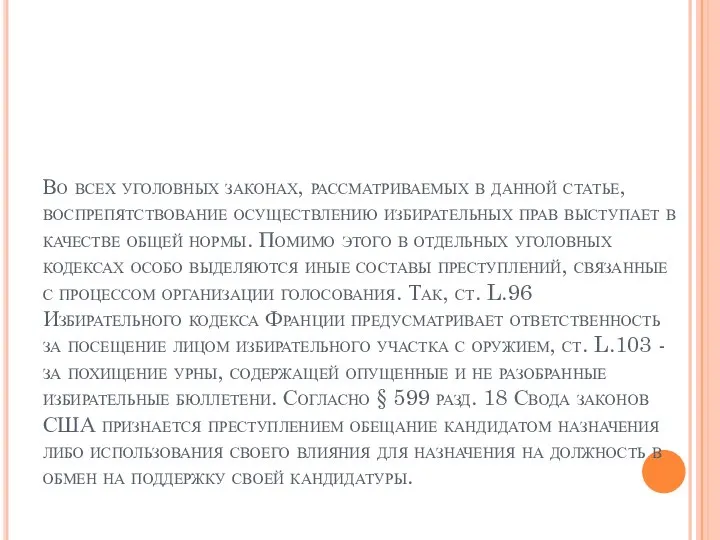 Во всех уголовных законах, рассматриваемых в данной статье, воспрепятствование осуществлению избирательных прав выступает в качестве общей нормы. Помимо этого в отдельных уголовных кодексах особо выделяются иные составы преступлений, связанные с процессом организации голосования. Так, ст. L.96 Избирательного кодекса Франции предусматривает ответственность за посещение лицом избирательного участка с оружием, ст. L.103 - за похищение урны, содержащей опущенные и не разобранные избирательные бюллетени. Согласно § 599 разд. 18 Свода законов США признается преступлением обещание кандидатом назначения либо использования своего влияния для назначения на должность в обмен на поддержку своей кандидатуры.